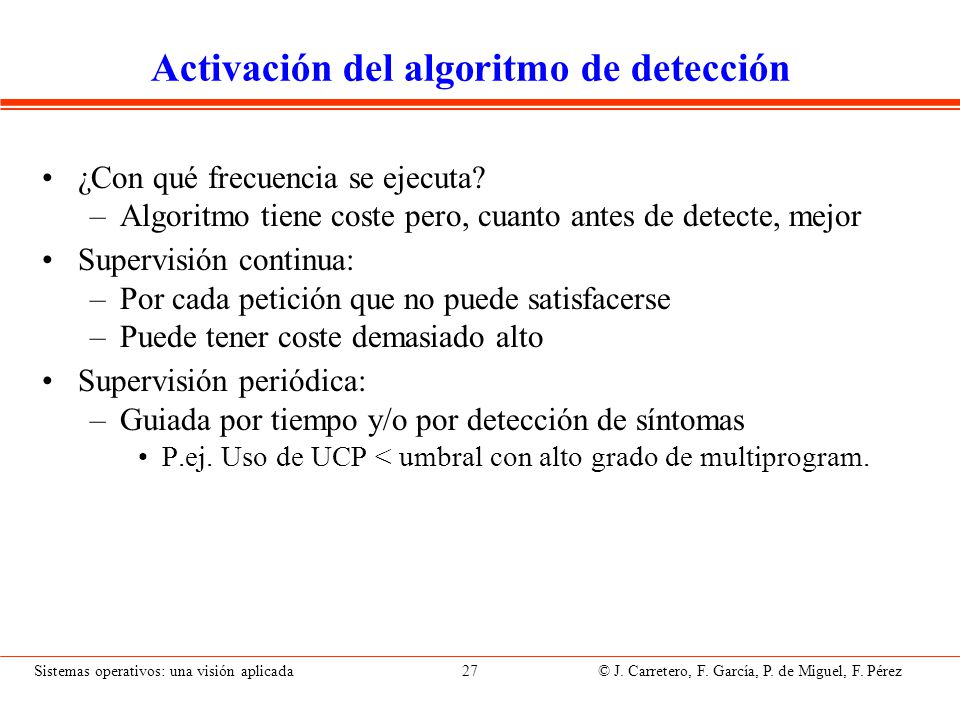 Activación del algoritmo de detección

• ¿Con qué frecuencia se ejecuta?
– Algoritmo tiene coste pero, cuanto antes de detecte, mejor

• Supervisión continua:
– Por cada petición que no puede satisfacerse
– Puede tener coste demasiado alto

• Supervisión periódica:
– Guiada por tiempo y/o por detección de síntomas
• P.ej. Uso de UCP < umbral con alto grado de multiprogram.

Sistemas operativos: una visión aplicada 27 © J. Carretero, F. García, P. de Miguel, F. Pérez